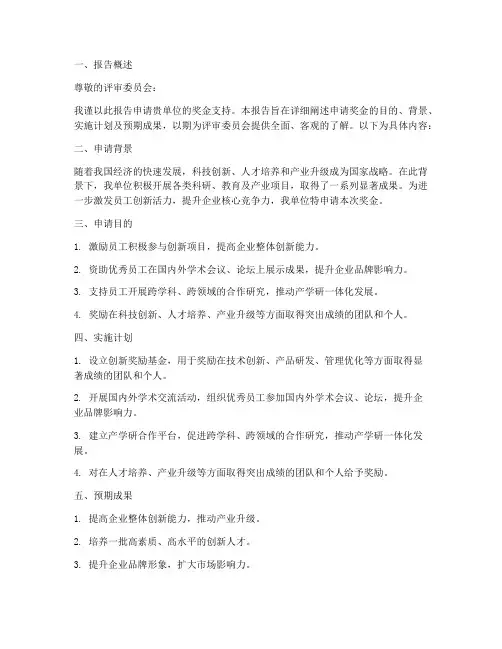 一、报告概述

尊敬的评审委员会：

我谨以此报告申请贵单位的奖金支持。本报告旨在详细阐述申请奖金的目的、背景、实施计划及预期成果，以期为评审委员会提供全面、客观的了解。以下为具体内容：

二、申请背景

随着我国经济的快速发展，科技创新、人才培养和产业升级成为国家战略。在此背景下，我单位积极开展各类科研、教育及产业项目，取得了一系列显著成果。为进一步激发员工创新活力，提升企业核心竞争力，我单位特申请本次奖金。

三、申请目的

1. 激励员工积极参与创新项目，提高企业整体创新能力。

2. 资助优秀员工在国内外学术会议、论坛上展示成果，提升企业品牌影响力。

3. 支持员工开展跨学科、跨领域的合作研究，推动产学研一体化发展。

4. 奖励在科技创新、人才培养、产业升级等方面取得突出成绩的团队和个人。

四、实施计划

1. 设立创新奖励基金，用于奖励在技术创新、产品研发、管理优化等方面取得显著成绩的团队和个人。

2. 开展国内外学术交流活动，组织优秀员工参加国内外学术会议、论坛，提升企业品牌影响力。

3. 建立产学研合作平台，促进跨学科、跨领域的合作研究，推动产学研一体化发展。

4. 对在人才培养、产业升级等方面取得突出成绩的团队和个人给予奖励。

五、预期成果

1. 提高企业整体创新能力，推动产业升级。

2. 培养一批高素质、高水平的创新人才。

3. 提升企业品牌形象，扩大市场影响力。